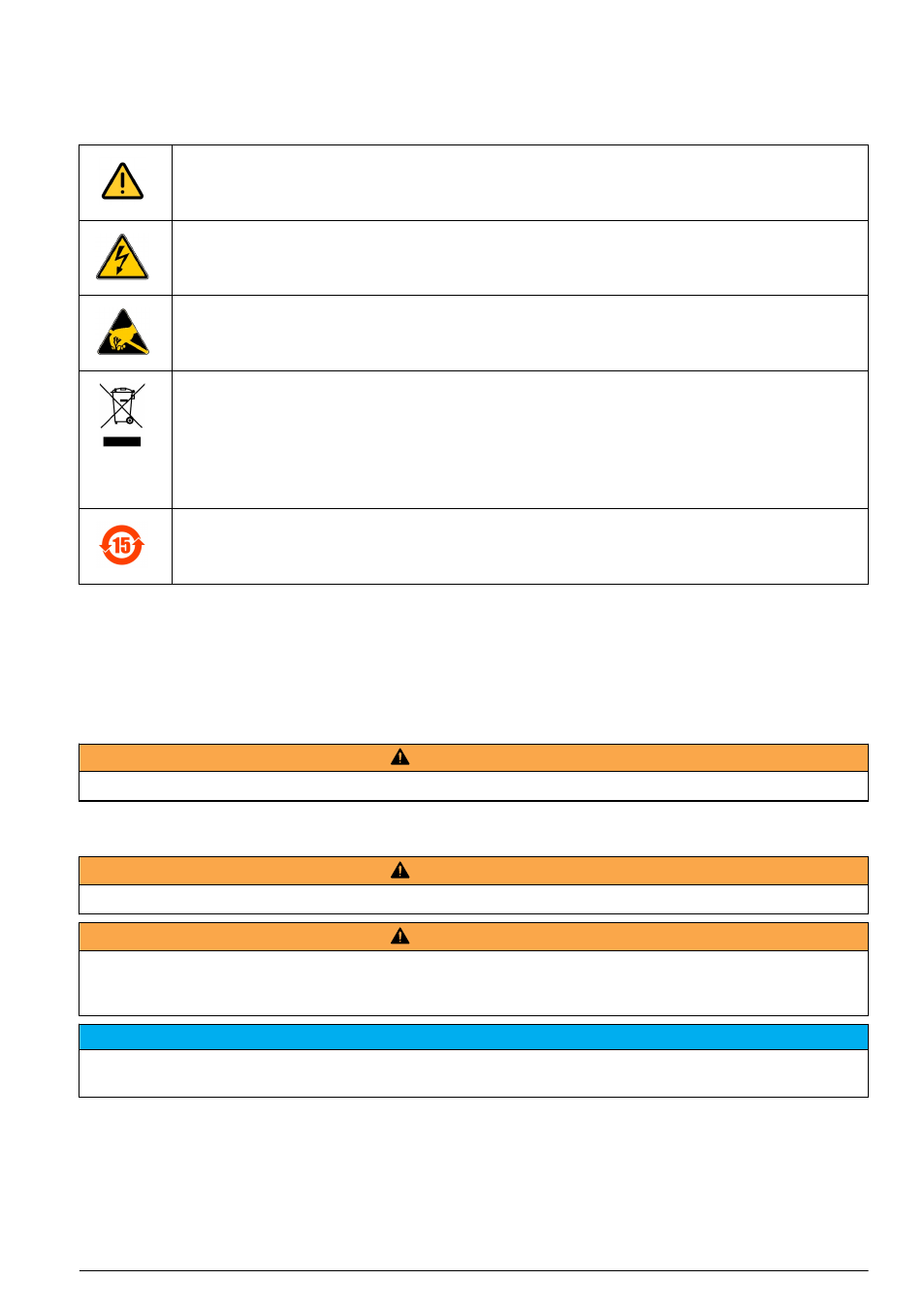 15